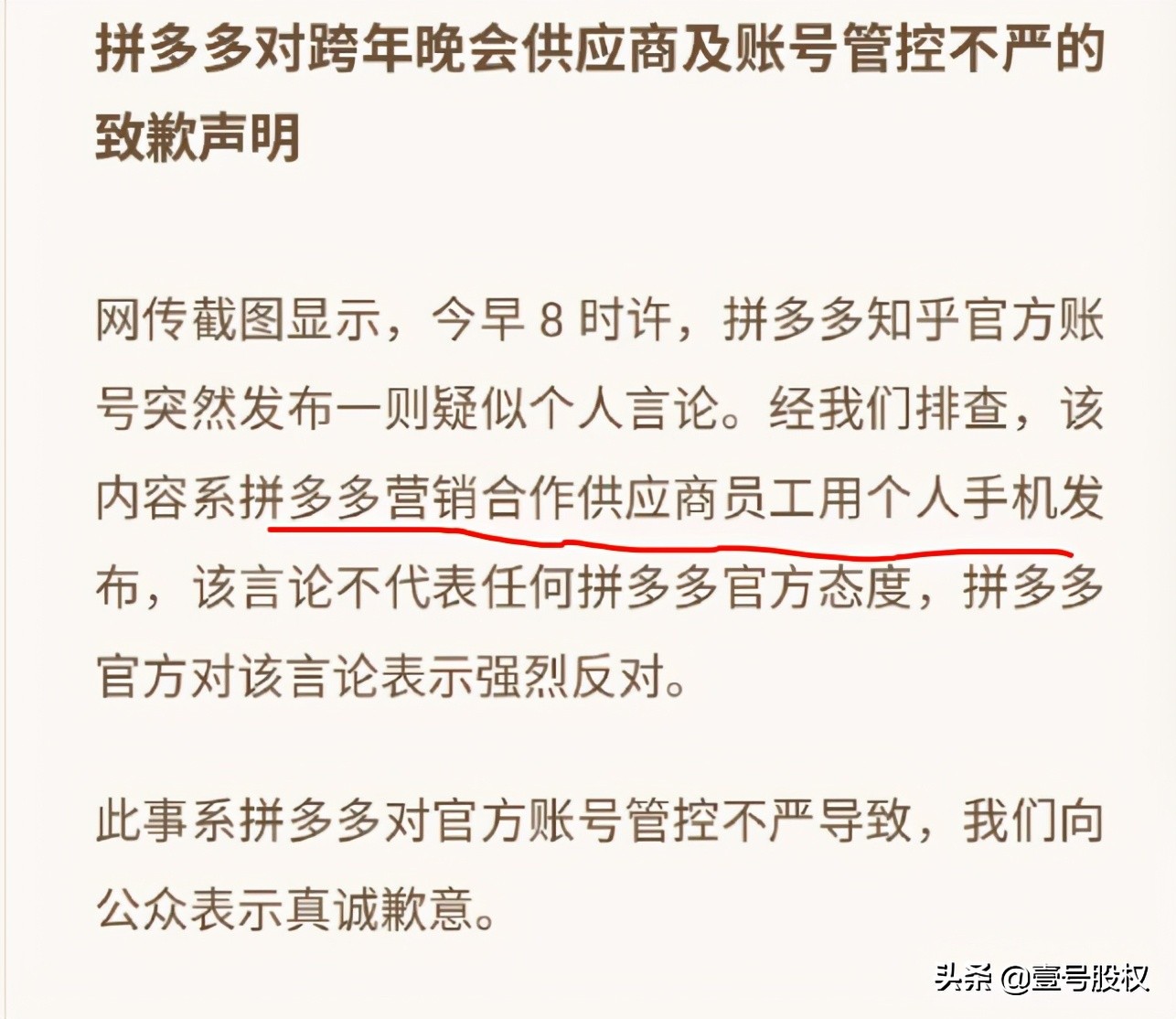 拼多多对跨年晚会供应商及账号管控不严的致歉声明

网传截图显示，今早 8 时许，拼多多知乎官方账号突然发布一则疑似个人言论。经我们排查，该内容系拼多多营销合作供应商员工用个人手机发布，该言论不代表任何拼多多官方态度，拼多多官方对该言论表示强烈反对。

此事系拼多多对官方账号管控不严导致，我们向公众表示真诚歉意。

头条 @壹号股权